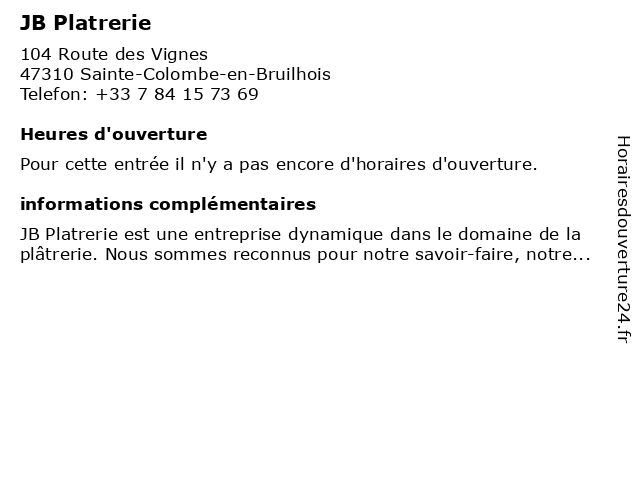 JB Platrerie

104 Route des Vignes
47310 Sainte-Colombe-en-Bruilhois
Telefon: +33 7 84 15 73 69

Heures d'ouverture

Pour cette entrée il n'y a pas encore d'horaires d'ouverture.

informations complémentaires

JB Platrerie est une entreprise dynamique dans le domaine de la plâtrerie. Nous sommes reconnus pour notre savoir-faire, notre...

Horairesdouverture24.fr